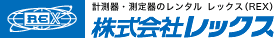 REX

計測器・測定器のレンタル レックス(REX)

株式会社レックス